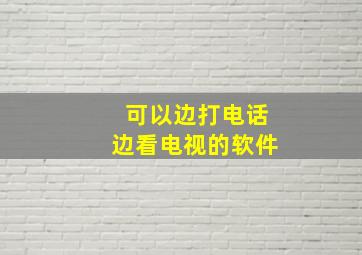 可以边打电话
边看电视的软件